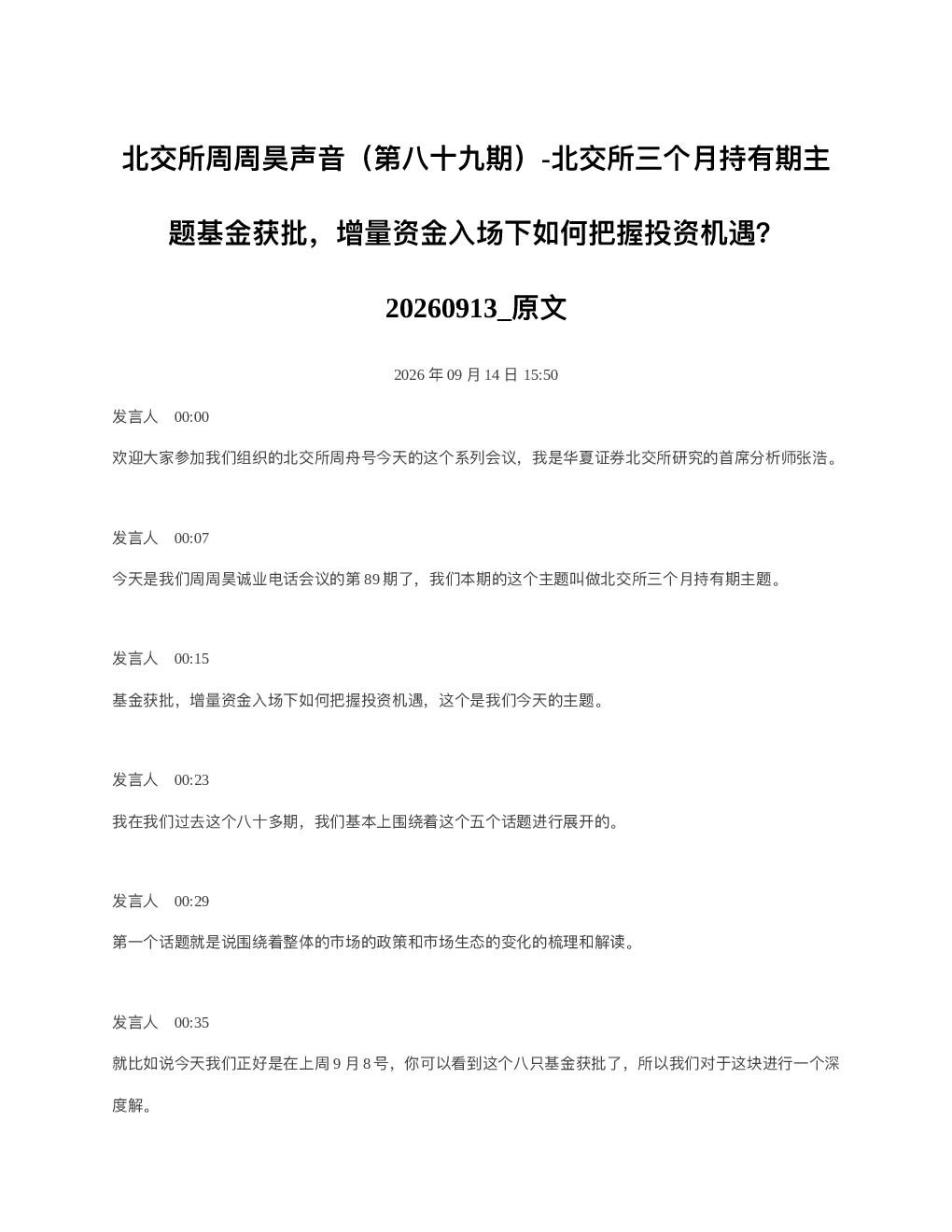 北交所周周昊声音（第八十九期）-北交所三个月持有期主题基金获批，增量资金入场下如何把握投资机遇?20260913_原文

2026 年 09 月 14 日 15:50

发言人　00:00

欢迎大家参加我们组织的北交所周舟号今天的这个系列会议，我是华夏证券北交所研究的首席分析师张浩。

发言人　00:07

今天是我们周周昊诚业电话会议的第 89 期了，我们本期的这个主题叫做北交所三个月持有期主题。

发言人　00:15

基金获批，增量资金入场下如何把握投资机遇，这个是我们今天的主题。

发言人　00:23

我在我们过去这个八十多期，我们基本上围绕着这个五个话题进行展开的。

发言人　00:29

第一个话题就是说围绕着整体的市场的政策和市场生态的变化的梳理和解读。

发言人　00:35

就比如说今天我们正好是在上周 9 月 8 号，你可以看到这个八只基金获批了，所以我们对于这块进行一个深度解。